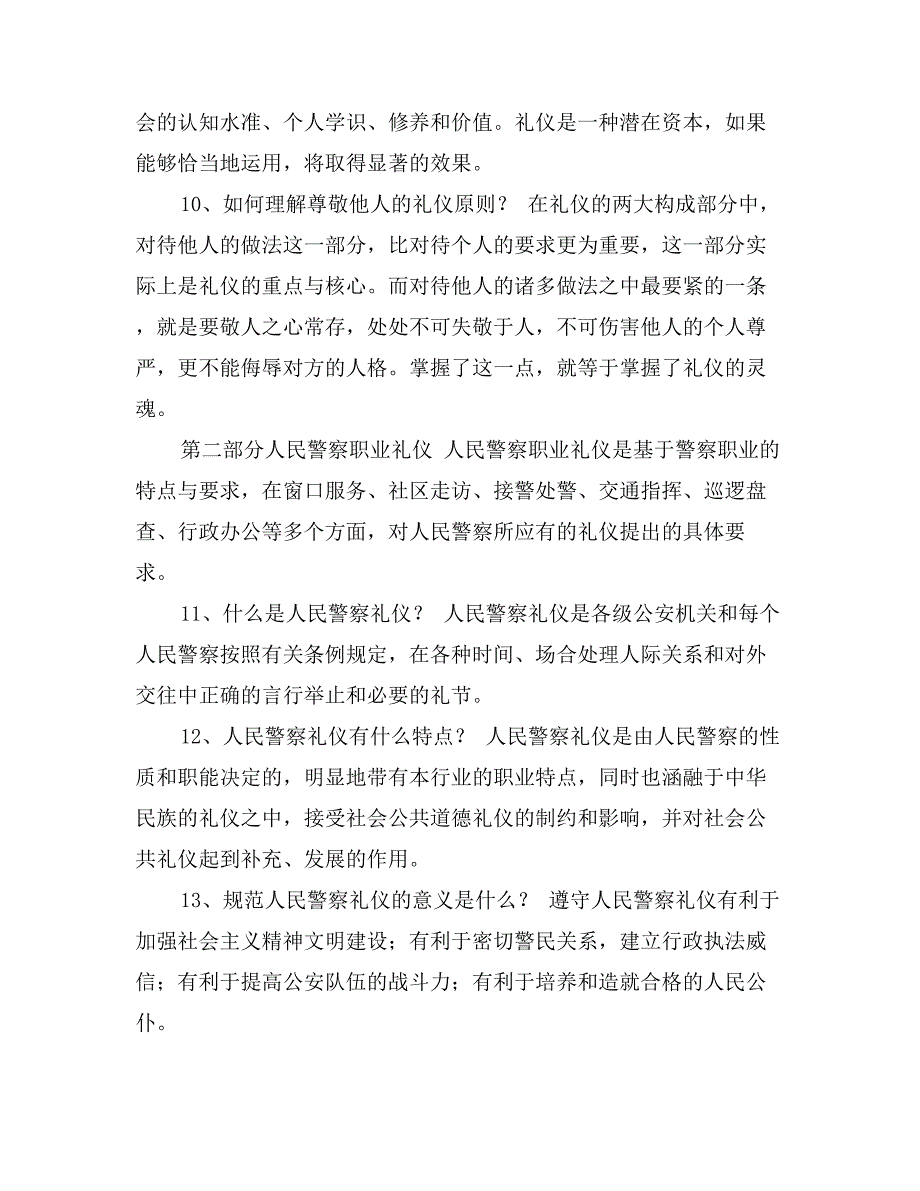 会的认知水准、个人学识、修养和价值。礼仪是一种潜在资本，如果能够恰当地运用，将取得显著的效果。

10、如何理解尊敬他人的礼仪原则？ 在礼仪的两大构成部分中，对待他人的做法这一部分，比对待个人的要求更为重要，这一部分实际上是礼仪的重点与核心。而对待他人的诸多做法之中最要紧的一条，就是要敬人之心常存，处处不可失敬于人，不可伤害他人的个人尊严，更不能侮辱对方的人格。掌握了这一点，就等于掌握了礼仪的灵魂。

第二部分人民警察职业礼仪 人民警察职业礼仪是基于警察职业的特点与要求，在窗口服务、社区走访、接警处警、交通指挥、巡逻盘查、行政办公等多个方面，对人民警察所应有的礼仪提出的具体要求。

11、什么是人民警察礼仪？ 人民警察礼仪是各级公安机关和每个人民警察按照有关条例规定，在各种时间、场合处理人际关系和对外交往中正确的言行举止和必要的礼节。

12、人民警察礼仪有什么特点？ 人民警察礼仪是由人民警察的性质和职能决定的，明显地带有本行业的职业特点，同时也涵融于中华民族的礼仪之中，接受社会公共道德礼仪的制约和影响，并对社会公共礼仪起到补充、发展的作用。

13、规范人民警察礼仪的意义是什么？ 遵守人民警察礼仪有利于加强社会主义精神文明建设；有利于密切警民关系，建立行政执法威信；有利于提高公安队伍的战斗力；有利于培养和造就合格的人民公仆。